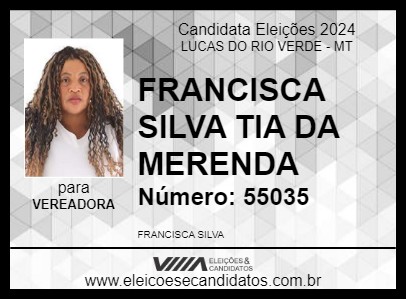 Candidata Eleições 2024
LUCAS DO RIO VERDE - MT

FRANCISCA SILVA TIA DA MERENDA

Número: 55035

para
VEREADORA

FRANCISCA SILVA

ELEIÇÕES & CANDIDATOS

www.eleicoesecandidatos.com.br